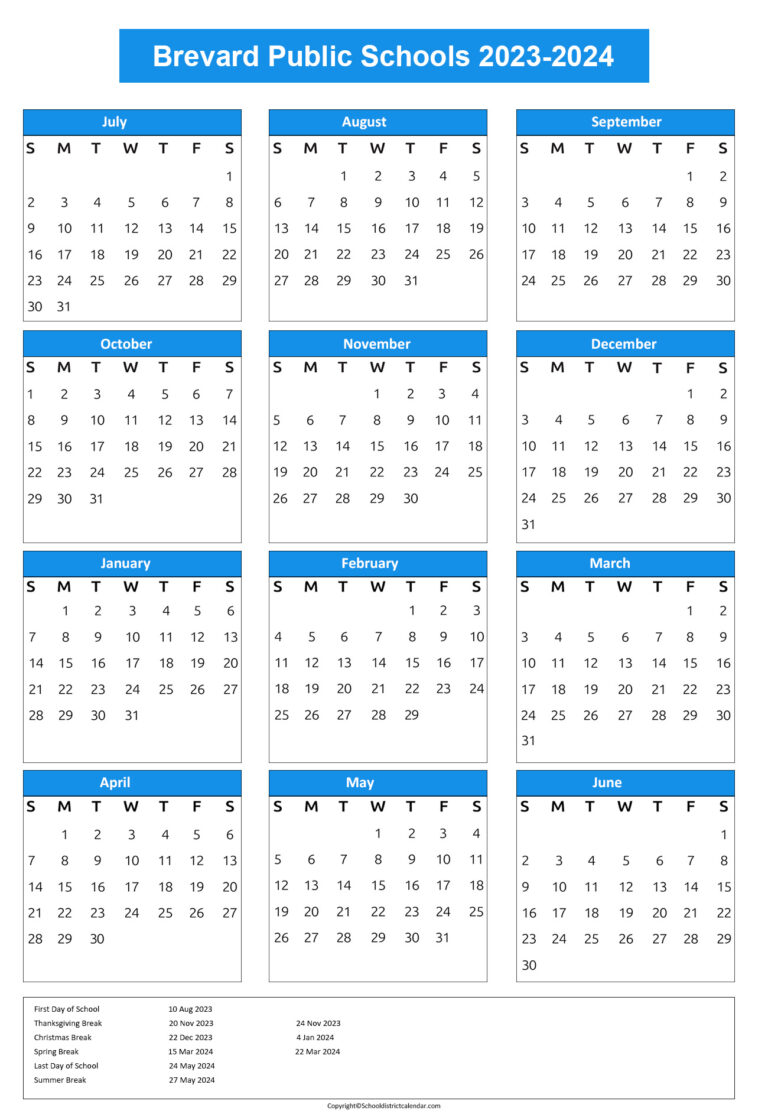 Brevard Public Schools 2023-2024

July

| S | M | T | W | T | F | S |
|---|---|---|---|---|---|---|
| | | | | | | 1 |
| 2 | 3 | 4 | 5 | 6 | 7 | 8 |
| 9 | 10 | 11 | 12 | 13 | 14 | 15 |
| 16 | 17 | 18 | 19 | 20 | 21 | 22 |
| 23 | 24 | 25 | 26 | 27 | 28 | 29 |
| 30 | 31 | | | | | |

August

| S | M | T | W | T | F | S |
|---|---|---|---|---|---|---|
| | | 1 | 2 | 3 | 4 | 5 |
| 6 | 7 | 8 | 9 | 10 | 11 | 12 |
| 13 | 14 | 15 | 16 | 17 | 18 | 19 |
| 20 | 21 | 22 | 23 | 24 | 25 | 26 |
| 27 | 28 | 29 | 30 | 31 | | |

September

| S | M | T | W | T | F | S |
|---|---|---|---|---|---|---|
| | | | | | 1 | 2 |
| 3 | 4 | 5 | 6 | 7 | 8 | 9 |
| 10 | 11 | 12 | 13 | 14 | 15 | 16 |
| 17 | 18 | 19 | 20 | 21 | 22 | 23 |
| 24 | 25 | 26 | 27 | 28 | 29 | 30 |

October

| S | M | T | W | T | F | S |
|---|---|---|---|---|---|---|
| 1 | 2 | 3 | 4 | 5 | 6 | 7 |
| 8 | 9 | 10 | 11 | 12 | 13 | 14 |
| 15 | 16 | 17 | 18 | 19 | 20 | 21 |
| 22 | 23 | 24 | 25 | 26 | 27 | 28 |
| 29 | 30 | 31 | | | | |

November

| S | M | T | W | T | F | S |
|---|---|---|---|---|---|---|
| | | | 1 | 2 | 3 | 4 |
| 5 | 6 | 7 | 8 | 9 | 10 | 11 |
| 12 | 13 | 14 | 15 | 16 | 17 | 18 |
| 19 | 20 | 21 | 22 | 23 | 24 | 25 |
| 26 | 27 | 28 | 29 | 30 | | |

December

| S | M | T | W | T | F | S |
|---|---|---|---|---|---|---|
| | | | | | 1 | 2 |
| 3 | 4 | 5 | 6 | 7 | 8 | 9 |
| 10 | 11 | 12 | 13 | 14 | 15 | 16 |
| 17 | 18 | 19 | 20 | 21 | 22 | 23 |
| 24 | 25 | 26 | 27 | 28 | 29 | 30 |
| 31 | | | | | | |

January

| S | M | T | W | T | F | S |
|---|---|---|---|---|---|---|
| | 1 | 2 | 3 | 4 | 5 | 6 |
| 7 | 8 | 9 | 10 | 11 | 12 | 13 |
| 14 | 15 | 16 | 17 | 18 | 19 | 20 |
| 21 | 22 | 23 | 24 | 25 | 26 | 27 |
| 28 | 29 | 30 | 31 | | | |

February

| S | M | T | W | T | F | S |
|---|---|---|---|---|---|---|
| | | | | 1 | 2 | 3 |
| 4 | 5 | 6 | 7 | 8 | 9 | 10 |
| 11 | 12 | 13 | 14 | 15 | 16 | 17 |
| 18 | 19 | 20 | 21 | 22 | 23 | 24 |
| 25 | 26 | 27 | 28 | 29 | | |

March

| S | M | T | W | T | F | S |
|---|---|---|---|---|---|---|
| | | | | | 1 | 2 |
| 3 | 4 | 5 | 6 | 7 | 8 | 9 |
| 10 | 11 | 12 | 13 | 14 | 15 | 16 |
| 17 | 18 | 19 | 20 | 21 | 22 | 23 |
| 24 | 25 | 26 | 27 | 28 | 29 | 30 |
| 31 | | | | | | |

April

| S | M | T | W | T | F | S |
|---|---|---|---|---|---|---|
| | 1 | 2 | 3 | 4 | 5 | 6 |
| 7 | 8 | 9 | 10 | 11 | 12 | 13 |
| 14 | 15 | 16 | 17 | 18 | 19 | 20 |
| 21 | 22 | 23 | 24 | 25 | 26 | 27 |
| 28 | 29 | 30 | | | | |

May

| S | M | T | W | T | F | S |
|---|---|---|---|---|---|---|
| | | | 1 | 2 | 3 | 4 |
| 5 | 6 | 7 | 8 | 9 | 10 | 11 |
| 12 | 13 | 14 | 15 | 16 | 17 | 18 |
| 19 | 20 | 21 | 22 | 23 | 24 | 25 |
| 26 | 27 | 28 | 29 | 30 | 31 | |

June

| S | M | T | W | T | F | S |
|---|---|---|---|---|---|---|
| | | | | | | 1 |
| 2 | 3 | 4 | 5 | 6 | 7 | 8 |
| 9 | 10 | 11 | 12 | 13 | 14 | 15 |
| 16 | 17 | 18 | 19 | 20 | 21 | 22 |
| 23 | 24 | 25 | 26 | 27 | 28 | 29 |
| 30 | | | | | | |

| | | |
|---|---|---|
| First Day of School | 10 Aug 2023 | |
| Thanksgiving Break | 20 Nov 2023 | 24 Nov 2023 |
| Christmas Break | 22 Dec 2023 | 4 Jan 2024 |
| Spring Break | 15 Mar 2024 | 22 Mar 2024 |
| Last Day of School | 24 May 2024 | |
| Summer Break | 27 May 2024 | |

Copyright©Schooldistrictcalendar.com